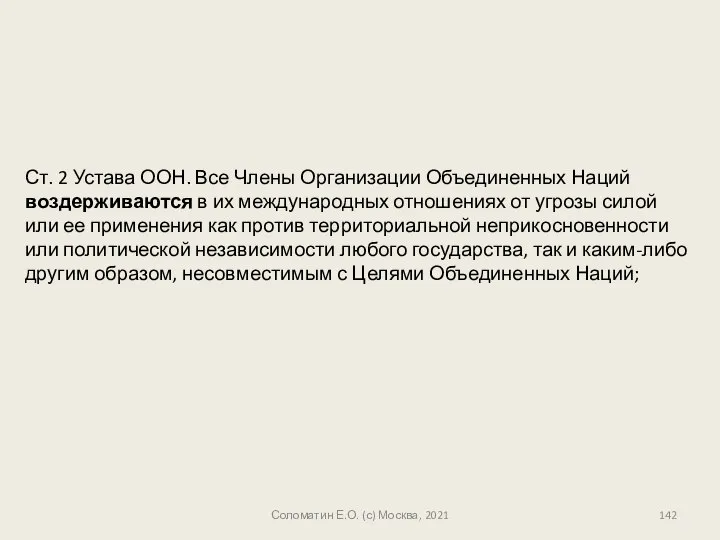 Ст. 2 Устава ООН. Все Члены Организации Объединенных Наций воздерживаются в их международных отношениях от угрозы силой или ее применения как против территориальной неприкосновенности или политической независимости любого государства, так и каким-либо другим образом, несовместимым с Целями Объединенных Наций;

Соломатин Е.О. (с) Москва, 2021

142